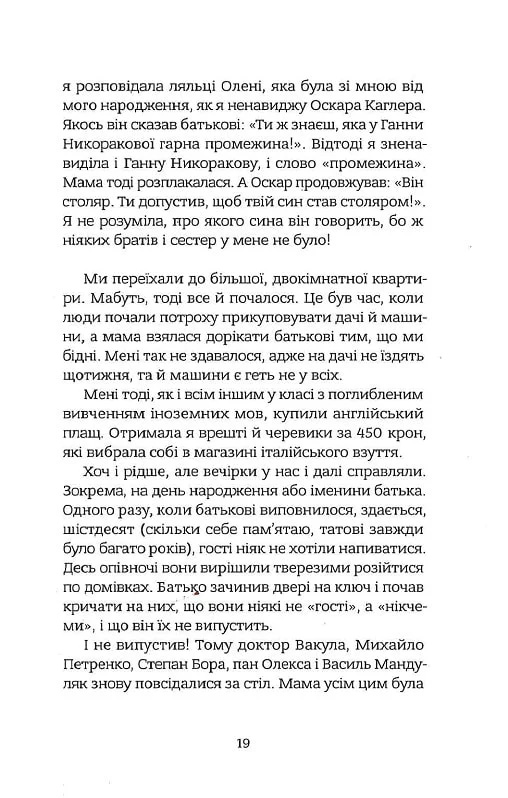 я розповідала ляльці Олені, яка була зі мною від мого народження, як я ненавиджу Оскара Каглера. Якось він сказав батькові: «Ти ж знаєш, яка у Ганни Никоракової гарна промежина!». Відтоді я зненавиділа і Ганну Никоракову, і слово «промежина». Мама тоді розплакалася. А Оскар продовжував: «Він столяр. Ти допустив, щоб твій син став столяром!». Я не розуміла, про якого сина він говорить, бо ж ніяких братів і сестер у мене не було!

Ми переїхали до більшої, двокімнатної квартири. Мабуть, тоді все й почалося. Це був час, коли люди почали потроху прикуповувати дачі й машини, а мама взялася дорікати батькові тим, що ми бідні. Мені так не здавалося, адже на дачі не їздять щотижня, та й машини є геть не у всіх.

Мені тоді, як і всім іншим у класі з поглибленим вивченням іноземних мов, купили англійський плащ. Отримала я врешті й черевики за 450 крон, які вибрала собі в магазині італійського взуття.

Хоч і рідше, але вечірки у нас і далі справляли. Зокрема, на день народження або іменини батька. Одного разу, коли батькові виповнилося, здається, шістдесят (скільки себе пам'ятаю, татові завжди було багато років), гості ніяк не хотіли напиватися. Десь опівночі вони вирішили тверезими розійтися по домівках. Батько зачинив двері на ключ і почав кричати на них, що вони ніякі не «гості», а «нікчеми», і що він їх не випустить.

І не випустив! Тому доктор Вакула, Михайло Петренко, Степан Бора, пан Олекса і Василь Мандуляк знову повсідалися за стіл. Мама усім цим була

19